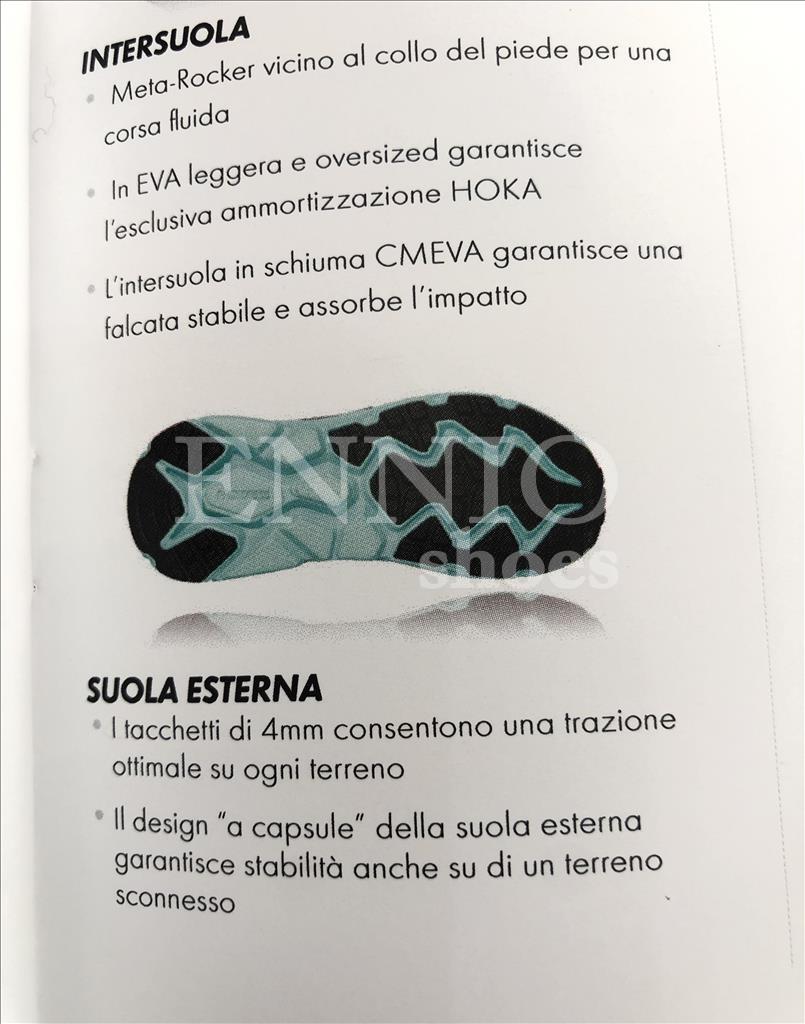 INTERSUOLA
• Meta-Rocker vicino al collo del piede per una corsa fluida
• In EVA leggera e oversized garantisce l'esclusiva ammortizzazione HOKA
• L'intersuola in schiuma CMEVA garantisce una falcata stabile e assorbe l'impatto

ENNIO shoes

SUOLA ESTERNA
• I tacchetti di 4mm consentono una trazione ottimale su ogni terreno
• Il design "a capsule" della suola esterna garantisce stabilità anche su di un terreno sconnesso